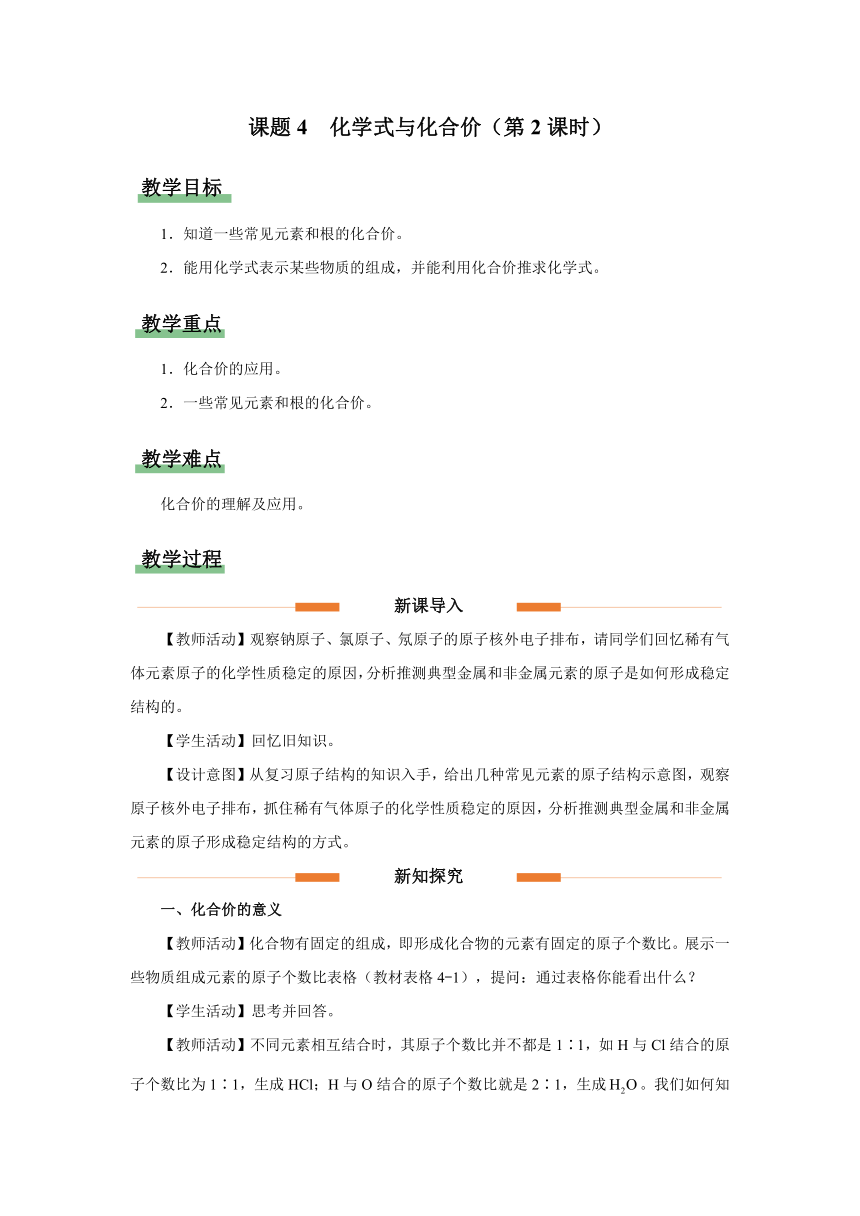 课题 4　化学式与化合价（第 2 课时）

教学目标

1．知道一些常见元素和根的化合价。

2．能用化学式表示某些物质的组成，并能利用化合价推求化学式。

教学重点

1．化合价的应用。

2．一些常见元素和根的化合价。

教学难点

化合价的理解及应用。

教学过程

新课导入

【教师活动】观察钠原子、氯原子、氖原子的原子核外电子排布，请同学们回忆稀有气体元素原子的化学性质稳定的原因，分析推测典型金属和非金属元素的原子是如何形成稳定结构的。

【学生活动】回忆旧知识。

【设计意图】从复习原子结构的知识入手，给出几种常见元素的原子结构示意图，观察原子核外电子排布，抓住稀有气体原子的化学性质稳定的原因，分析推测典型金属和非金属元素的原子形成稳定结构的方式。

新知探究

一、化合价的意义

【教师活动】化合物有固定的组成，即形成化合物的元素有固定的原子个数比。展示一些物质组成元素的原子个数比表格（教材表格 4-1），提问：通过表格你能看出什么？

【学生活动】思考并回答。

【教师活动】不同元素相互结合时，其原子个数比并不都是 1∶1，如 H 与 Cl 结合的原子个数比为 1∶1，生成 HCl；H 与 O 结合的原子个数比就是 2∶1，生成 $H_2O$。我们如何知